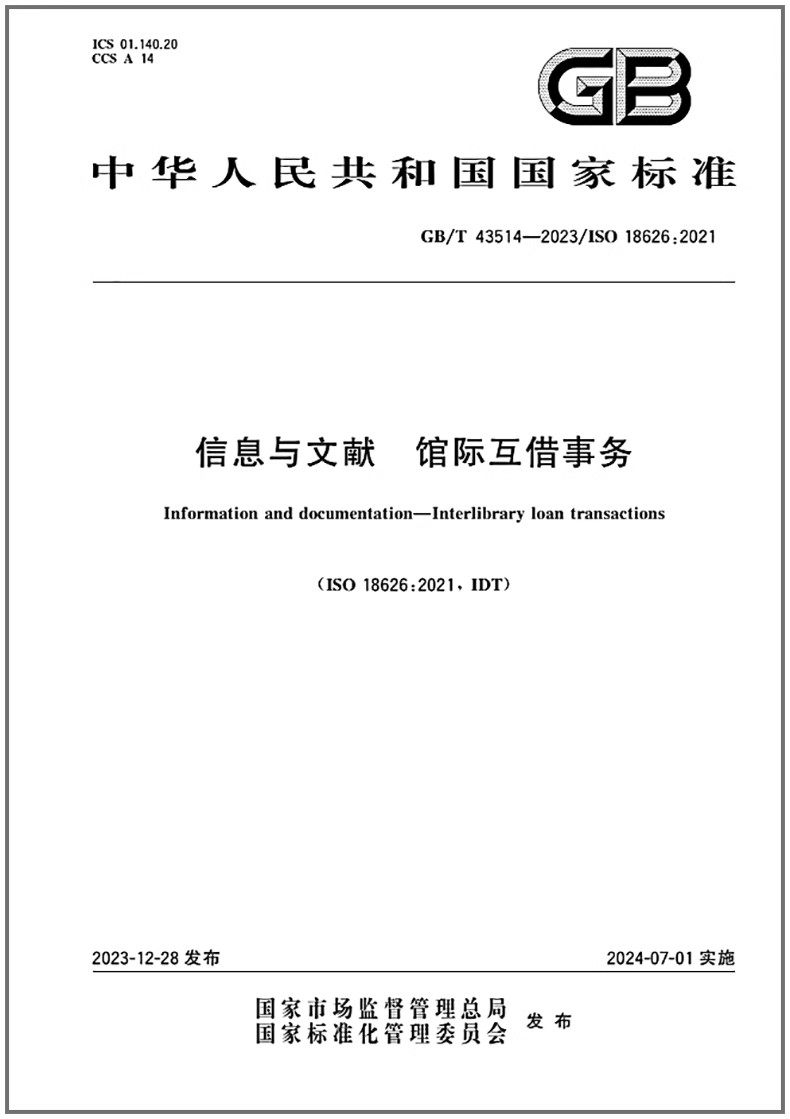 ICS 01.140.20
CCS A 14

GB

中华人民共和国国家标准

GB/T 43514—2023/ISO 18626:2021

信息与文献　馆际互借事务

Information and documentation—Interlibrary loan transactions

(ISO 18626:2021, IDT)

2023-12-28 发布

2024-07-01 实施

国家市场监督管理总局
国家标准化管理委员会 发布